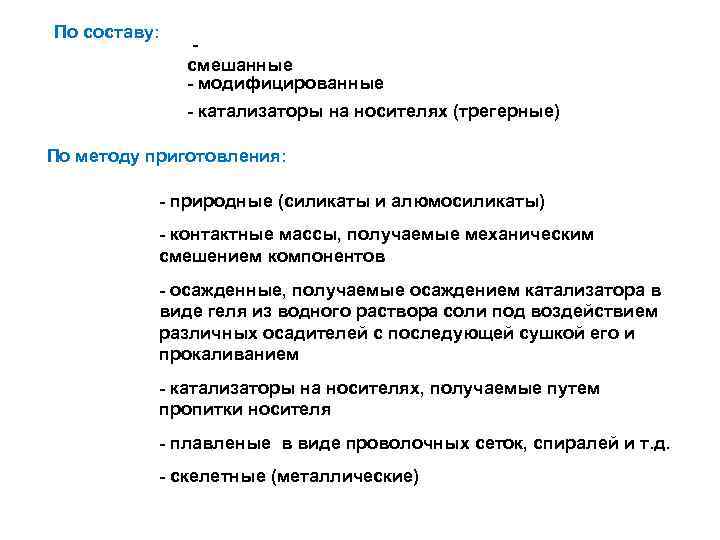 По составу:

-
смешанные
- модифицированные

- катализаторы на носителях (трегерные)

По методу приготовления:

- природные (силикаты и алюмосиликаты)

- контактные массы, получаемые механическим смешением компонентов

- осажденные, получаемые осаждением катализатора в виде геля из водного раствора соли под воздействием различных осадителей с последующей сушкой его и прокаливанием

- катализаторы на носителях, получаемые путем пропитки носителя

- плавленые в виде проволочных сеток, спиралей и т.д.

- скелетные (металлические)